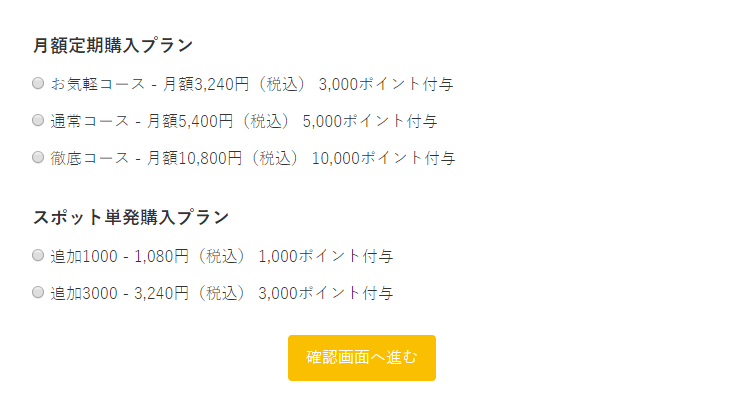 月額定期購入プラン

お気軽コース - 月額3,240円（税込） 3,000ポイント付与

通常コース - 月額5,400円（税込） 5,000ポイント付与

徹底コース - 月額10,800円（税込） 10,000ポイント付与

スポット単発購入プラン

追加1000 - 1,080円（税込） 1,000ポイント付与

追加3000 - 3,240円（税込） 3,000ポイント付与

確認画面へ進む